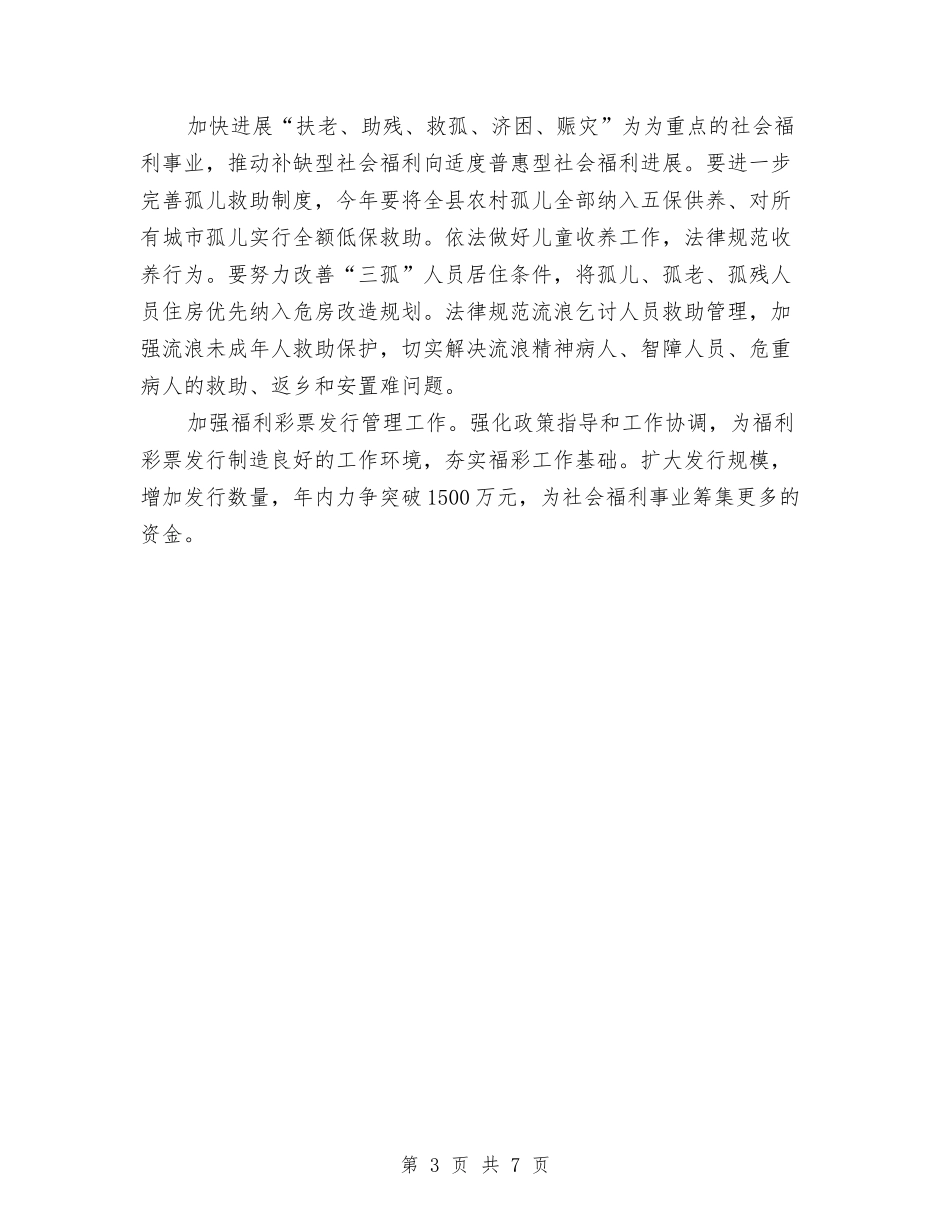 加快进展“扶老、助残、救孤、济困、赈灾”为为重点的社会福利事业，推动补缺型社会福利向适度普惠型社会福利进展。要进一步完善孤儿救助制度，今年要将全县农村孤儿全部纳入五保供养、对所有城市孤儿实行全额低保救助。依法做好儿童收养工作，法律规范收养行为。要努力改善“三孤”人员居住条件，将孤儿、孤老、孤残人员住房优先纳入危房改造规划。法律规范流浪乞讨人员救助管理，加强流浪未成年人救助保护，切实解决流浪精神病人、智障人员、危重病人的救助、返乡和安置难问题。

加强福利彩票发行管理工作。强化政策指导和工作协调，为福利彩票发行制造良好的工作环境，夯实福彩工作基础。扩大发行规模，增加发行数量，年内力争突破1500万元，为社会福利事业筹集更多的资金。

第 3 页 共 7 页